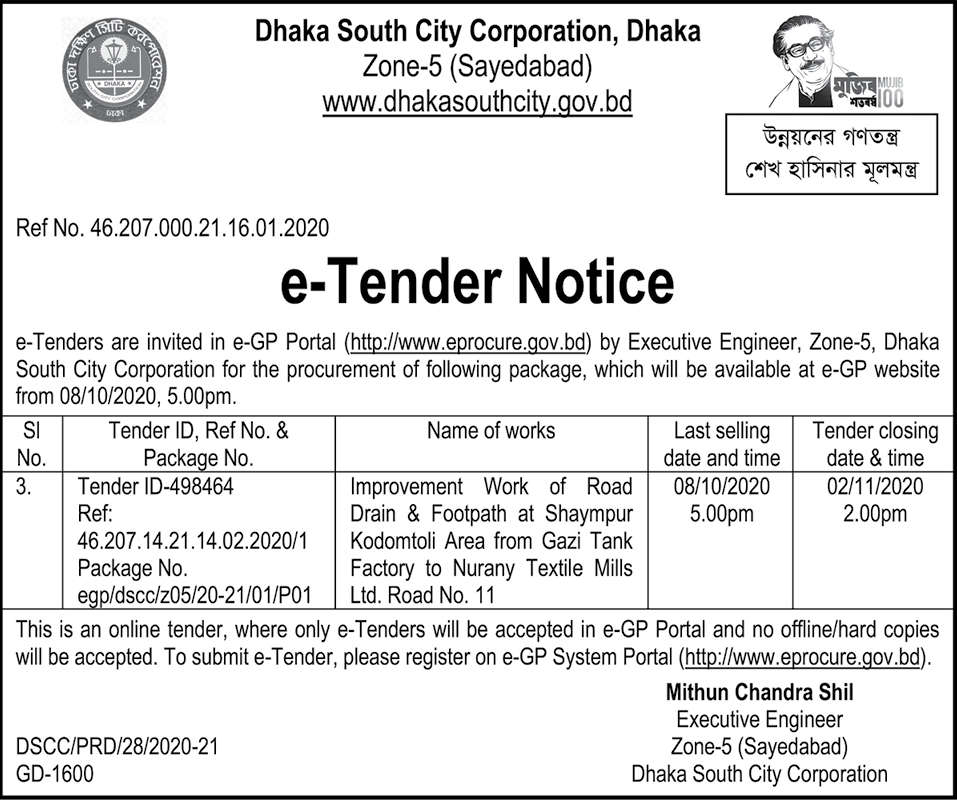 ঢাকা দক্ষিণ সিটি কর্পোরেশন
DHAKA
ঢাকা

Dhaka South City Corporation, Dhaka
Zone-5 (Sayedabad)
www.dhakasouthcity.gov.bd

মুজিব শতবর্ষ MUJIB 100

উন্নয়নের গণতন্ত্র
শেখ হাসিনার মূলমন্ত্র

Ref No. 46.207.000.21.16.01.2020

e-Tender Notice

e-Tenders are invited in e-GP Portal (http://www.eprocure.gov.bd) by Executive Engineer, Zone-5, Dhaka South City Corporation for the procurement of following package, which will be available at e-GP website from 08/10/2020, 5.00pm.

| Sl No. | Tender ID, Ref No. & Package No. | Name of works | Last selling date and time | Tender closing date & time |
|---|---|---|---|---|
| 3. | Tender ID-498464 Ref: 46.207.14.21.14.02.2020/1 Package No. egp/dscc/z05/20-21/01/P01 | Improvement Work of Road Drain & Footpath at Shaympur Kodomtoli Area from Gazi Tank Factory to Nurany Textile Mills Ltd. Road No. 11 | 08/10/2020 5.00pm | 02/11/2020 2.00pm |

This is an online tender, where only e-Tenders will be accepted in e-GP Portal and no offline/hard copies will be accepted. To submit e-Tender, please register on e-GP System Portal (http://www.eprocure.gov.bd).

Mithun Chandra Shil
Executive Engineer
Zone-5 (Sayedabad)
Dhaka South City Corporation

DSCC/PRD/28/2020-21
GD-1600